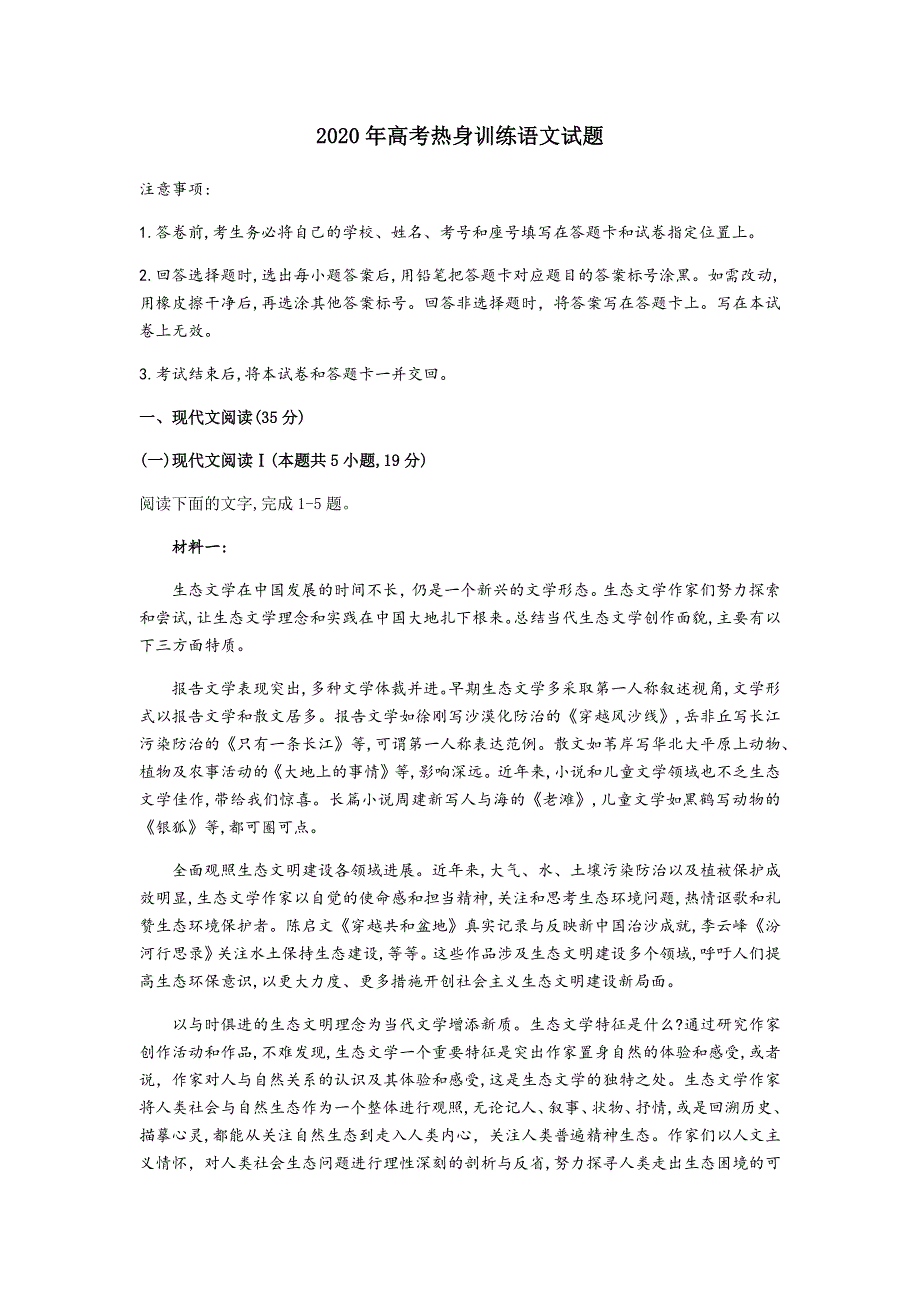 2020年高考热身训练语文试题

注意事项:

1.答卷前,考生务必将自己的学校、姓名、考号和座号填写在答题卡和试卷指定位置上。

2.回答选择题时,选出每小题答案后,用铅笔把答题卡对应题目的答案标号涂黑。如需改动,用橡皮擦干净后,再选涂其他答案标号。回答非选择题时,将答案写在答题卡上。写在本试卷上无效。

3.考试结束后,将本试卷和答题卡一并交回。

一、现代文阅读(35分)

(一)现代文阅读Ⅰ(本题共5小题,19分)

阅读下面的文字,完成1-5题。

材料一:

生态文学在中国发展的时间不长,仍是一个新兴的文学形态。生态文学作家们努力探索和尝试,让生态文学理念和实践在中国大地扎下根来。总结当代生态文学创作面貌,主要有以下三方面特质。

报告文学表现突出,多种文学体裁并进。早期生态文学多采取第一人称叙述视角,文学形式以报告文学和散文居多。报告文学如徐刚写沙漠化防治的《穿越风沙线》,岳非丘写长江污染防治的《只有一条长江》等,可谓第一人称表达范例。散文如苇岸写华北大平原上动物、植物及农事活动的《大地上的事情》等,影响深远。近年来,小说和儿童文学领域也不乏生态文学佳作,带给我们惊喜。长篇小说周建新写人与海的《老滩》,儿童文学如黑鹤写动物的《银狐》等,都可圈可点。

全面观照生态文明建设各领域进展。近年来,大气、水、土壤污染防治以及植被保护成效明显,生态文学作家以自觉的使命感和担当精神,关注和思考生态环境问题,热情讴歌和礼赞生态环境保护者。陈启文《穿越共和盆地》真实记录与反映新中国治沙成就,李云峰《汾河行思录》关注水土保持生态建设,等等。这些作品涉及生态文明建设多个领域,呼吁人们提高生态环保意识,以更大力度、更多措施开创社会主义生态文明建设新局面。

以与时俱进的生态文明理念为当代文学增添新质。生态文学特征是什么?通过研究作家创作活动和作品,不难发现,生态文学一个重要特征是突出作家置身自然的体验和感受,或者说,作家对人与自然关系的认识及其体验和感受,这是生态文学的独特之处。生态文学作家将人类社会与自然生态作为一个整体进行观照,无论记人、叙事、状物、抒情,或是回溯历史、描摹心灵,都能从关注自然生态到走入人类内心,关注人类普遍精神生态。作家们以人文主义情怀,对人类社会生态问题进行理性深刻的剖析与反省,努力探寻人类走出生态困境的可